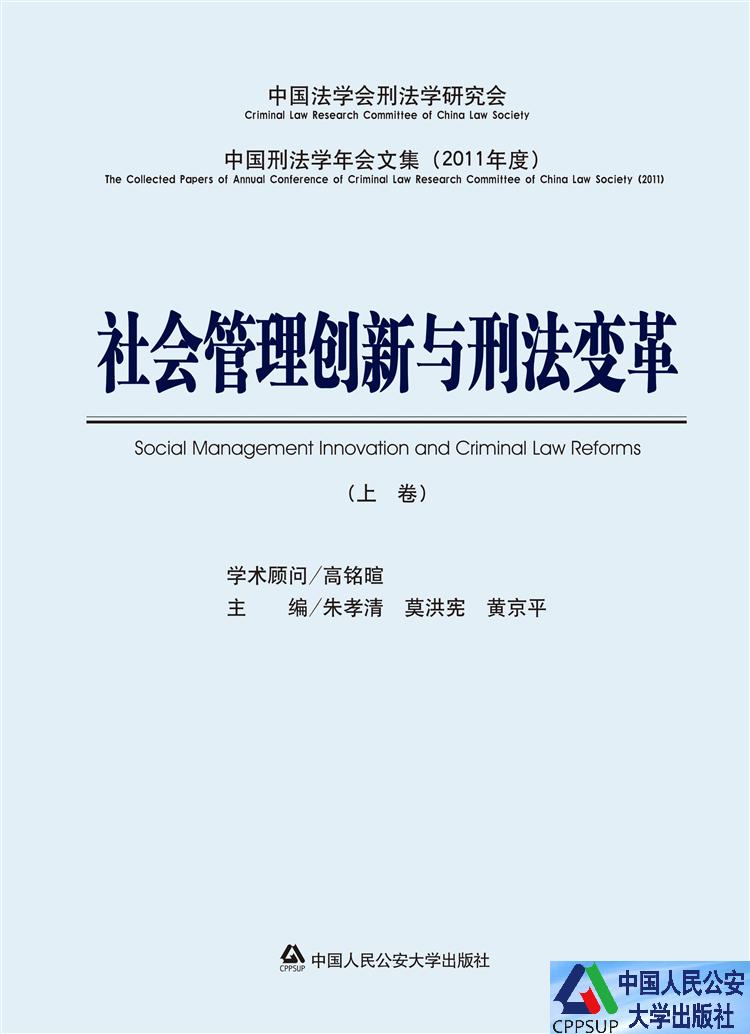 中国法学会刑法学研究会
Criminal Law Research Committee of China Law Society

中国刑法学年会文集（2011年度）
The Collected Papers of Annual Conference of Criminal Law Research Committee of China Law Society (2011)

社会管理创新与刑法变革

Social Management Innovation and Criminal Law Reforms

（上　卷）

学术顾问／高铭暄
主　　编／朱孝清　莫洪宪　黄京平

CPPSUP 中国人民公安大学出版社

CPPSUP 中国人民公安大学出版社